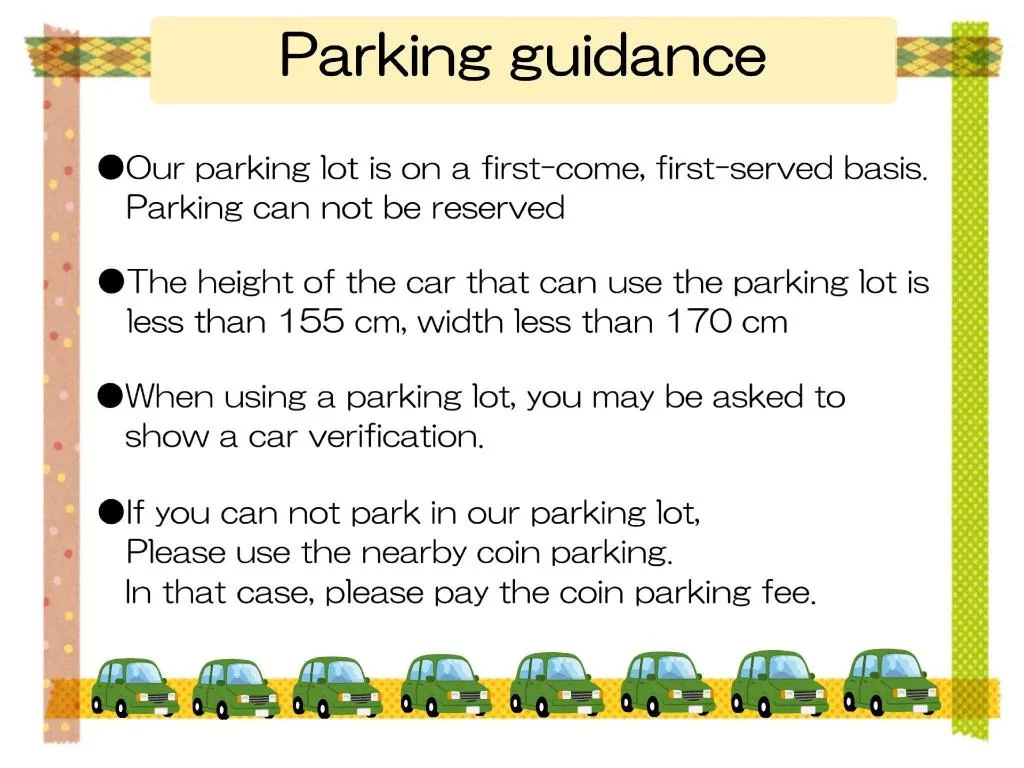 Parking guidance

●Our parking lot is on a first-come, first-served basis. Parking can not be reserved

●The height of the car that can use the parking lot is less than 155 cm, width less than 170 cm

●When using a parking lot, you may be asked to show a car verification.

●If you can not park in our parking lot, Please use the nearby coin parking. In that case, please pay the coin parking fee.